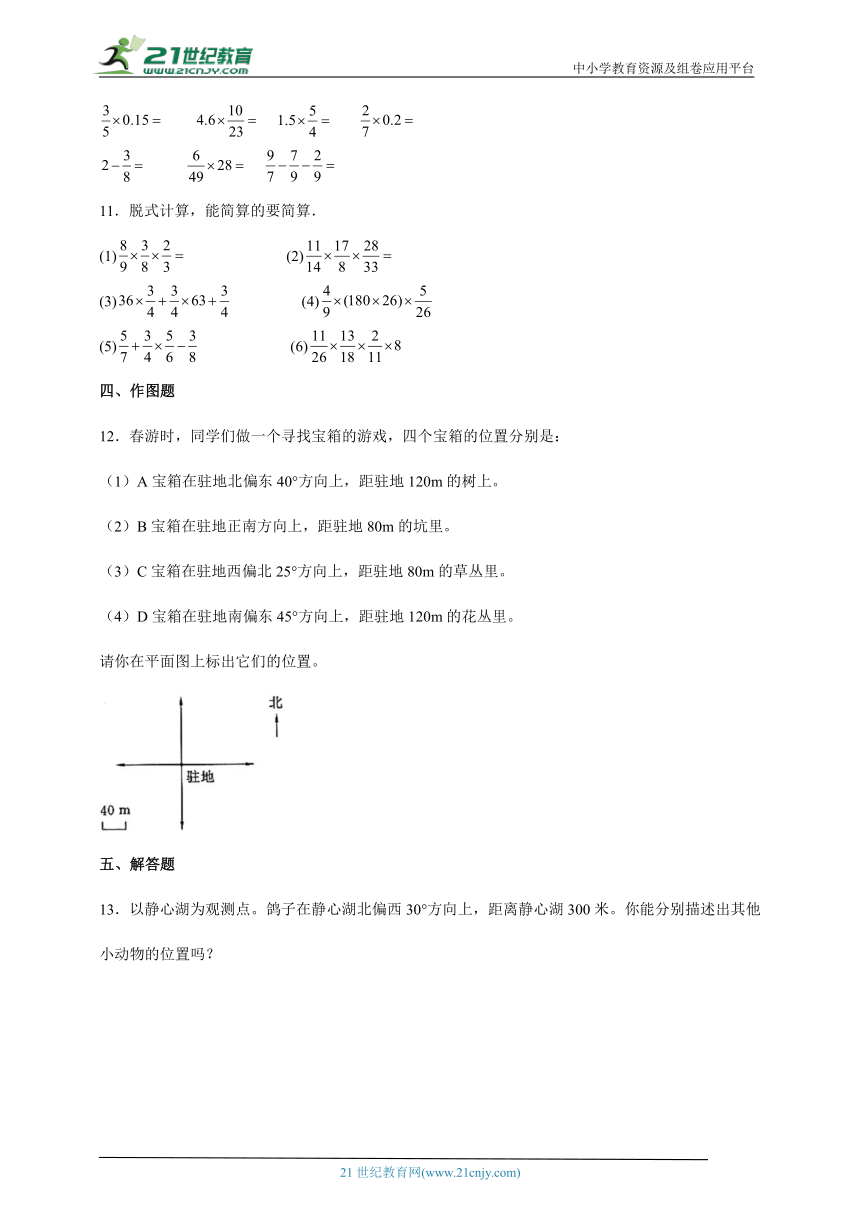 21世纪教育
www.21cnjy.com
中小学教育资源及组卷应用平台

$\frac{3}{5}\times0.15=$　　$4.6\times\frac{10}{23}=$　　$1.5\times\frac{5}{4}=$　　$\frac{2}{7}\times0.2=$

$2-\frac{3}{8}=$　　$\frac{6}{49}\times28=$　　$\frac{9}{7}-\frac{7}{9}-\frac{2}{9}=$

11．脱式计算，能简算的要简算．

(1)$\frac{8}{9}\times\frac{3}{8}\times\frac{2}{3}=$　　(2)$\frac{11}{14}\times\frac{17}{8}\times\frac{28}{33}=$

(3)$36\times\frac{3}{4}+\frac{3}{4}\times63+\frac{3}{4}$　　(4)$\frac{4}{9}\times(180\times26)\times\frac{5}{26}$

(5)$\frac{5}{7}+\frac{3}{4}\times\frac{5}{6}-\frac{3}{8}$　　(6)$\frac{11}{26}\times\frac{13}{18}\times\frac{2}{11}\times8$

四、作图题

12．春游时，同学们做一个寻找宝箱的游戏，四个宝箱的位置分别是：

（1）A 宝箱在驻地北偏东 40°方向上，距驻地 120m 的树上。

（2）B 宝箱在驻地正南方向上，距驻地 80m 的坑里。

（3）C 宝箱在驻地西偏北 25°方向上，距驻地 80m 的草丛里。

（4）D 宝箱在驻地南偏东 45°方向上，距驻地 120m 的花丛里。

请你在平面图上标出它们的位置。

北

驻地

40 m

五、解答题

13．以静心湖为观测点。鸽子在静心湖北偏西 30°方向上，距离静心湖 300 米。你能分别描述出其他小动物的位置吗？

21 世纪教育网(www.21cnjy.com)